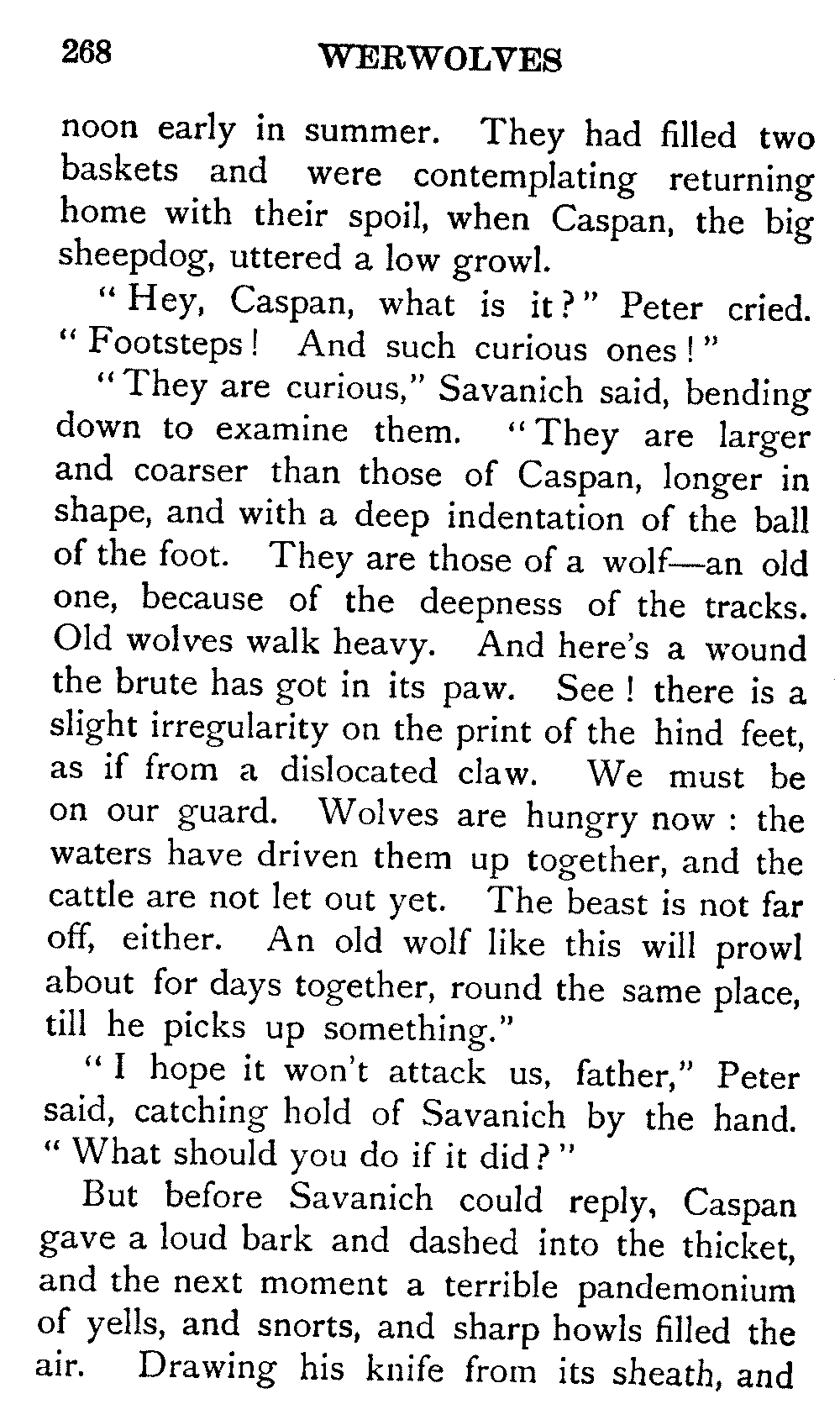 268 WERWOLVES

noon early in summer. They had filled two baskets and were contemplating returning home with their spoil, when Caspan, the big sheepdog, uttered a low growl.

"Hey, Caspan, what is it?" Peter cried. "Footsteps! And such curious ones!"

"They are curious," Savanich said, bending down to examine them. "They are larger and coarser than those of Caspan, longer in shape, and with a deep indentation of the ball of the foot. They are those of a wolf—an old one, because of the deepness of the tracks. Old wolves walk heavy. And here's a wound the brute has got in its paw. See! there is a slight irregularity on the print of the hind feet, as if from a dislocated claw. We must be on our guard. Wolves are hungry now: the waters have driven them up together, and the cattle are not let out yet. The beast is not far off, either. An old wolf like this will prowl about for days together, round the same place, till he picks up something."

"I hope it won't attack us, father," Peter said, catching hold of Savanich by the hand. "What should you do if it did?"

But before Savanich could reply, Caspan gave a loud bark and dashed into the thicket, and the next moment a terrible pandemonium of yells, and snorts, and sharp howls filled the air. Drawing his knife from its sheath, and